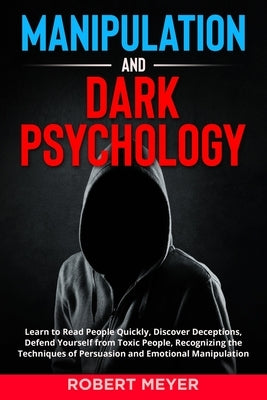 MANIPULATION

AND

DARK PSYCHOLOGY

Learn to Read People Quickly, Discover Deceptions, Defend Yourself from Toxic People, Recognizing the Techniques of Persuasion and Emotional Manipulation

ROBERT MEYER